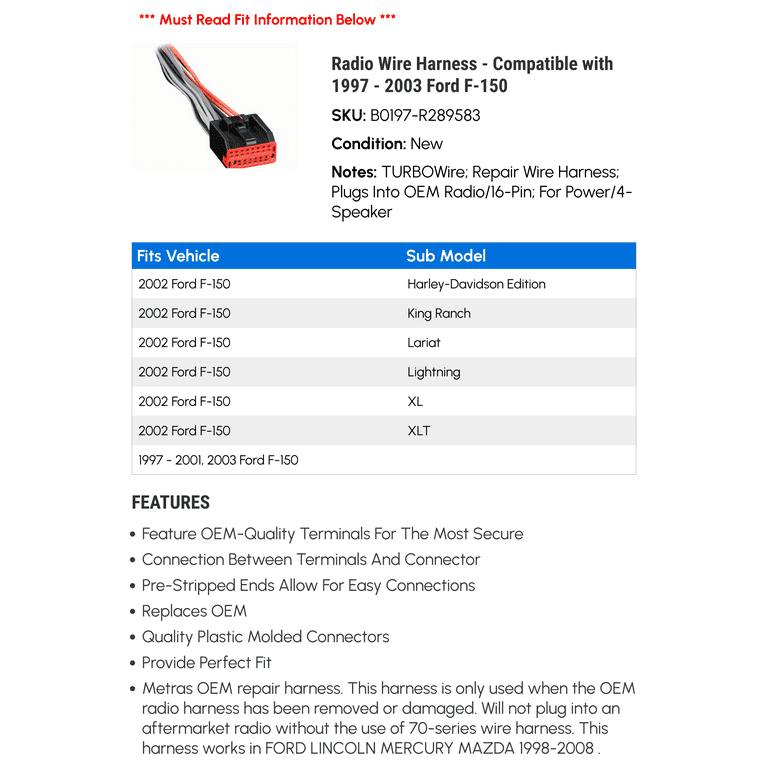 *** Must Read Fit Information Below ***

Radio Wire Harness - Compatible with 1997 - 2003 Ford F-150

SKU: B0197-R289583

Condition: New

Notes: TURBOWire; Repair Wire Harness; Plugs Into OEM Radio/16-Pin; For Power/4-Speaker

| Fits Vehicle | Sub Model |
|---|---|
| 2002 Ford F-150 | Harley-Davidson Edition |
| 2002 Ford F-150 | King Ranch |
| 2002 Ford F-150 | Lariat |
| 2002 Ford F-150 | Lightning |
| 2002 Ford F-150 | XL |
| 2002 Ford F-150 | XLT |
| 1997 - 2001, 2003 Ford F-150 | |

FEATURES

• Feature OEM-Quality Terminals For The Most Secure
• Connection Between Terminals And Connector
• Pre-Stripped Ends Allow For Easy Connections
• Replaces OEM
• Quality Plastic Molded Connectors
• Provide Perfect Fit
• Metras OEM repair harness. This harness is only used when the OEM radio harness has been removed or damaged. Will not plug into an aftermarket radio without the use of 70-series wire harness. This harness works in FORD LINCOLN MERCURY MAZDA 1998-2008 .